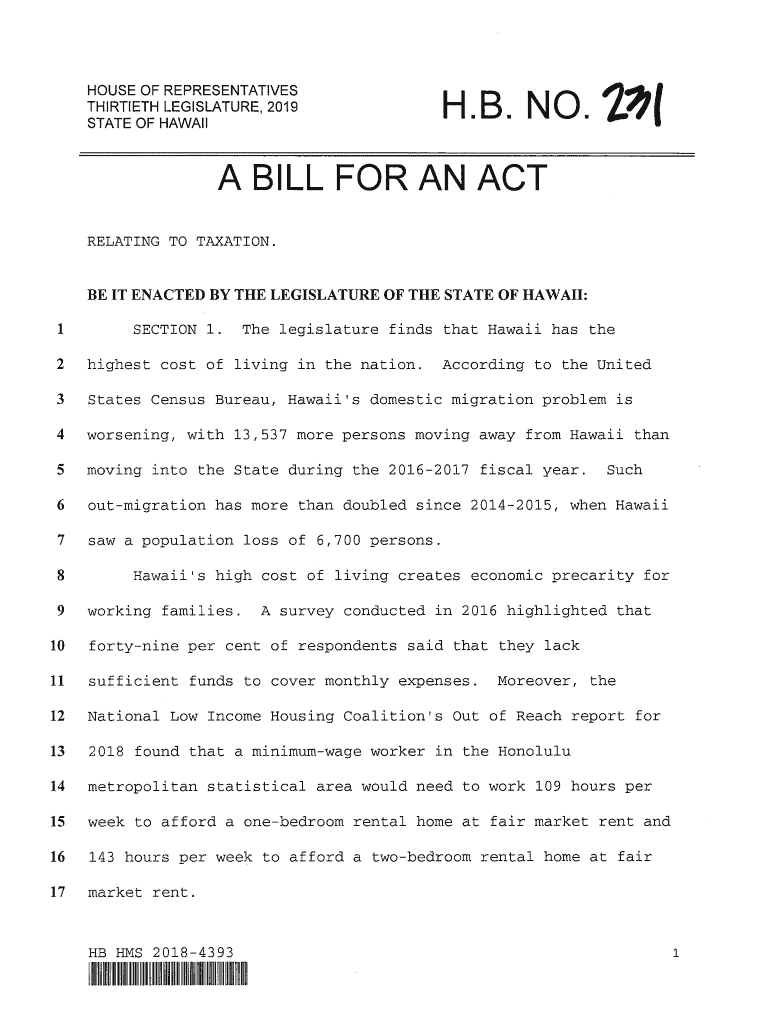 HOUSE OF REPRESENTATIVES
THIRTIETH LEGISLATURE, 2019
STATE OF HAWAII

H.B. NO. 231

A BILL FOR AN ACT

RELATING TO TAXATION.

BE IT ENACTED BY THE LEGISLATURE OF THE STATE OF HAWAII:

1 SECTION 1. The legislature finds that Hawaii has the
2 highest cost of living in the nation. According to the United
3 States Census Bureau, Hawaii's domestic migration problem is
4 worsening, with 13,537 more persons moving away from Hawaii than
5 moving into the State during the 2016-2017 fiscal year. Such
6 out-migration has more than doubled since 2014-2015, when Hawaii
7 saw a population loss of 6,700 persons.
8 Hawaii's high cost of living creates economic precarity for
9 working families. A survey conducted in 2016 highlighted that
10 forty-nine per cent of respondents said that they lack
11 sufficient funds to cover monthly expenses. Moreover, the
12 National Low Income Housing Coalition's Out of Reach report for
13 2018 found that a minimum-wage worker in the Honolulu
14 metropolitan statistical area would need to work 109 hours per
15 week to afford a one-bedroom rental home at fair market rent and
16 143 hours per week to afford a two-bedroom rental home at fair
17 market rent.

HB HMS 2018-4393 1